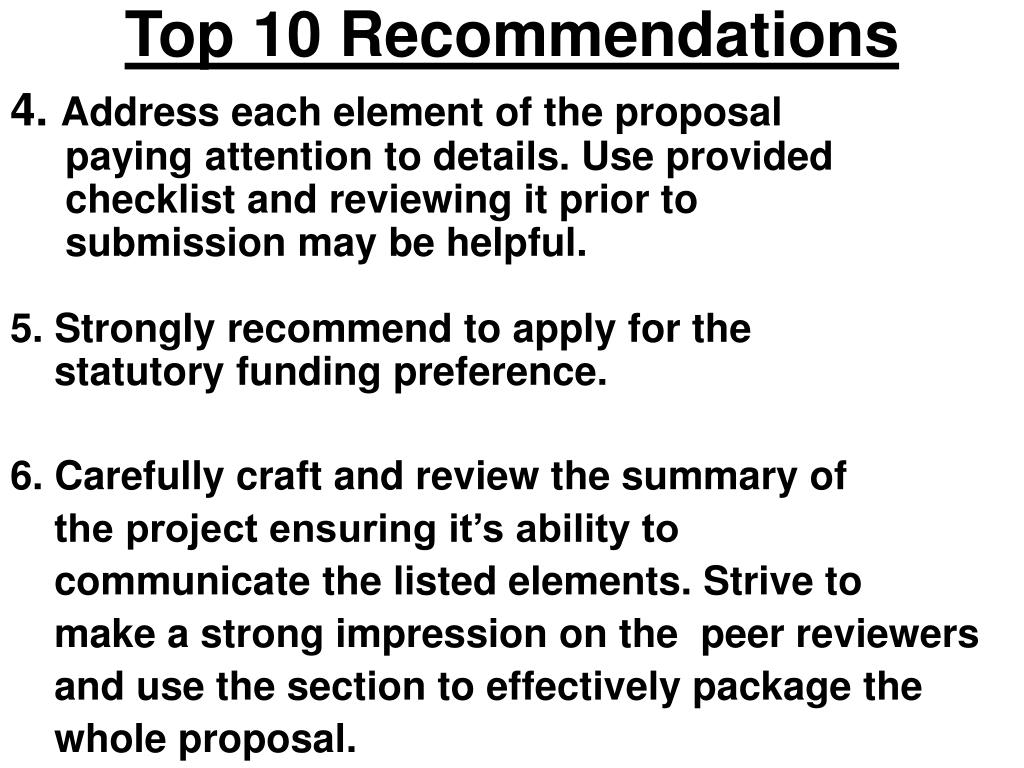 Top 10 Recommendations

4. Address each element of the proposal paying attention to details. Use provided checklist and reviewing it prior to submission may be helpful.

5. Strongly recommend to apply for the statutory funding preference.

6. Carefully craft and review the summary of the project ensuring it’s ability to communicate the listed elements. Strive to make a strong impression on the peer reviewers and use the section to effectively package the whole proposal.